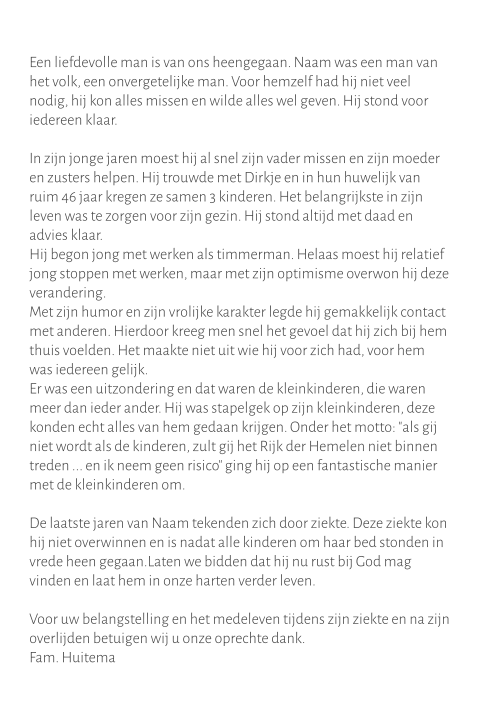 Een liefdevolle man is van ons heengegaan. Naam was een man van het volk, een onvergetelijke man. Voor hemzelf had hij niet veel nodig, hij kon alles missen en wilde alles wel geven. Hij stond voor iedereen klaar.

In zijn jonge jaren moest hij al snel zijn vader missen en zijn moeder en zusters helpen. Hij trouwde met Dirkje en in hun huwelijk van ruim 46 jaar kregen ze samen 3 kinderen. Het belangrijkste in zijn leven was te zorgen voor zijn gezin. Hij stond altijd met daad en advies klaar.
Hij begon jong met werken als timmerman. Helaas moest hij relatief jong stoppen met werken, maar met zijn optimisme overwon hij deze verandering.
Met zijn humor en zijn vrolijke karakter legde hij gemakkelijk contact met anderen. Hierdoor kreeg men snel het gevoel dat hij zich bij hem thuis voelden. Het maakte niet uit wie hij voor zich had, voor hem was iedereen gelijk.
Er was een uitzondering en dat waren de kleinkinderen, die waren meer dan ieder ander. Hij was stapelgek op zijn kleinkinderen, deze konden echt alles van hem gedaan krijgen. Onder het motto: "als gij niet wordt als de kinderen, zult gij het Rijk der Hemelen niet binnen treden ... en ik neem geen risico" ging hij op een fantastische manier met de kleinkinderen om.

De laatste jaren van Naam tekenden zich door ziekte. Deze ziekte kon hij niet overwinnen en is nadat alle kinderen om haar bed stonden in vrede heen gegaan.Laten we bidden dat hij nu rust bij God mag vinden en laat hem in onze harten verder leven.

Voor uw belangstelling en het medeleven tijdens zijn ziekte en na zijn overlijden betuigen wij u onze oprechte dank.
Fam. Huitema